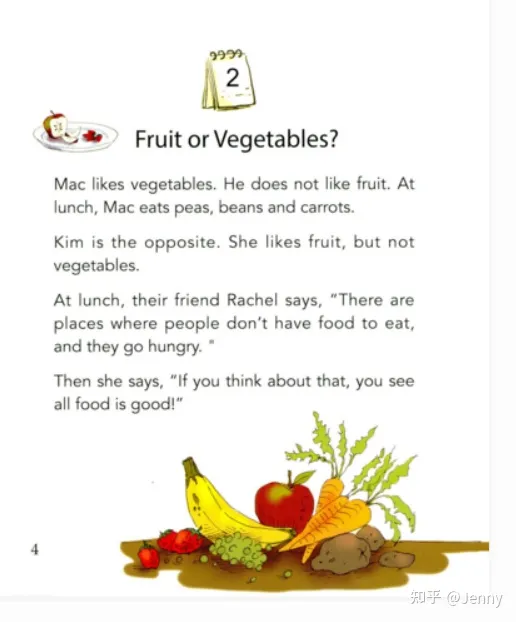 2

Fruit or Vegetables?

Mac likes vegetables. He does not like fruit. At lunch, Mac eats peas, beans and carrots.

Kim is the opposite. She likes fruit, but not vegetables.

At lunch, their friend Rachel says, "There are places where people don't have food to eat, and they go hungry. "

Then she says, "If you think about that, you see all food is good!"

4

知乎 @Jenny